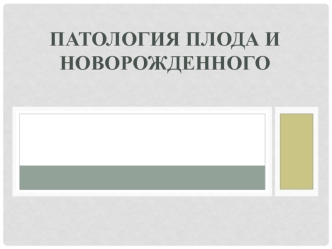 ПАТОЛОГИЯ ПЛОДА И НОВОРОЖДЕННОГО